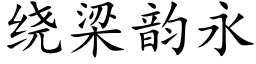 绕梁韵永